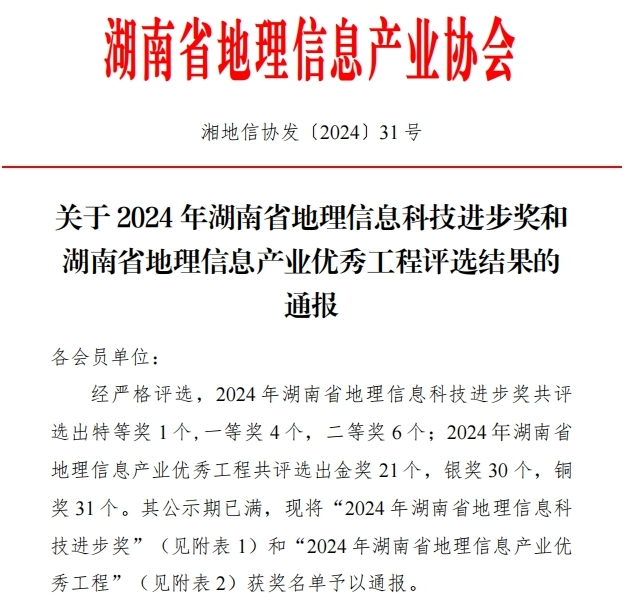 湖南省地理信息产业协会

湘地信协发〔2024〕31号

关于2024年湖南省地理信息科技进步奖和湖南省地理信息产业优秀工程评选结果的通报

各会员单位：

经严格评选，2024年湖南省地理信息科技进步奖共评选出特等奖1个，一等奖4个，二等奖6个；2024年湖南省地理信息产业优秀工程共评选出金奖21个，银奖30个，铜奖31个。其公示期已满，现将“2024年湖南省地理信息科技进步奖”（见附表1）和“2024年湖南省地理信息产业优秀工程”（见附表2）获奖名单予以通报。